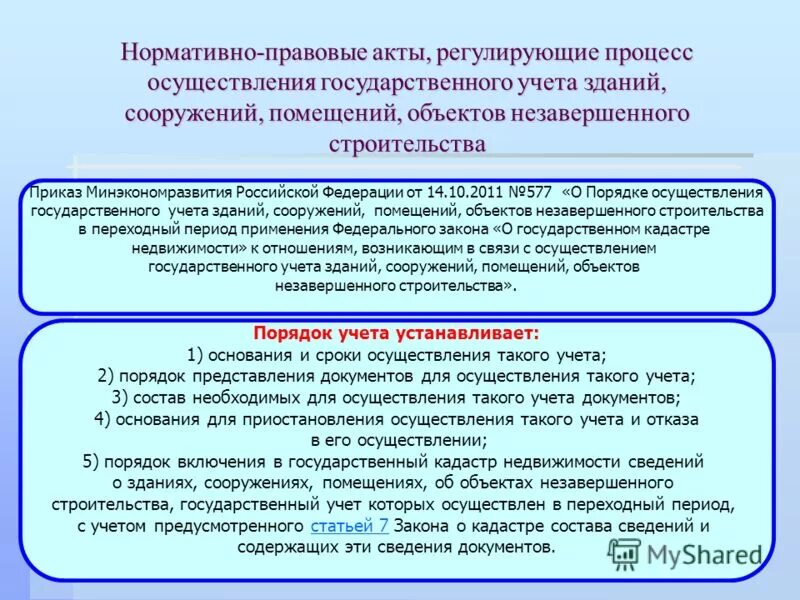 Нормативно-правовые акты, регулирующие процесс осуществления государственного учета зданий, сооружений, помещений, объектов незавершенного строительства

Приказ Минэкономразвития Российской Федерации от 14.10.2011 №577 «О Порядке осуществления государственного учета зданий, сооружений, помещений, объектов незавершенного строительства в переходный период применения Федерального закона «О государственном кадастре недвижимости» к отношениям, возникающим в связи с осуществлением государственного учета зданий, сооружений, помещений, объектов незавершенного строительства».

Порядок учета устанавливает:
1) основания и сроки осуществления такого учета;
2) порядок представления документов для осуществления такого учета;
3) состав необходимых для осуществления такого учета документов;
4) основания для приостановления осуществления такого учета и отказа в его осуществлении;
5) порядок включения в государственный кадастр недвижимости сведений о зданиях, сооружениях, помещениях, об объектах незавершенного строительства, государственный учет которых осуществлен в переходный период, с учетом предусмотренного статьей 7 Закона о кадастре состава сведений и содержащих эти сведения документов.

MyShared